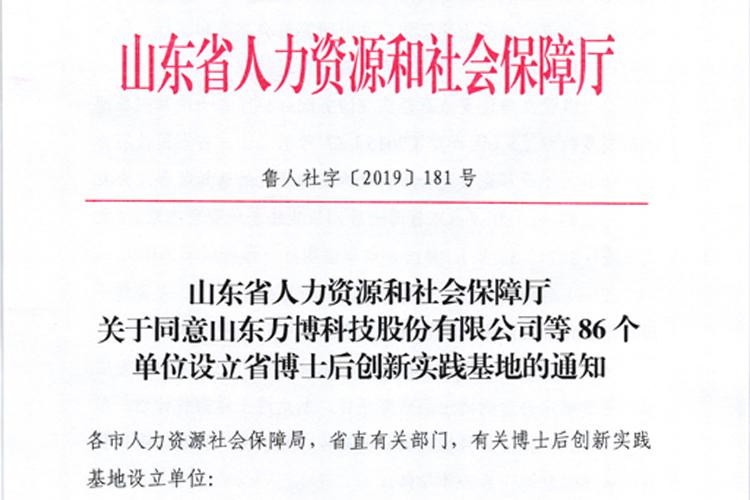 山东省人力资源和社会保障厅

鲁人社字〔2019〕181号

山东省人力资源和社会保障厅
关于同意山东万博科技股份有限公司等86个
单位设立省博士后创新实践基地的通知

各市人力资源社会保障局，省直有关部门，有关博士后创新实践基地设立单位：